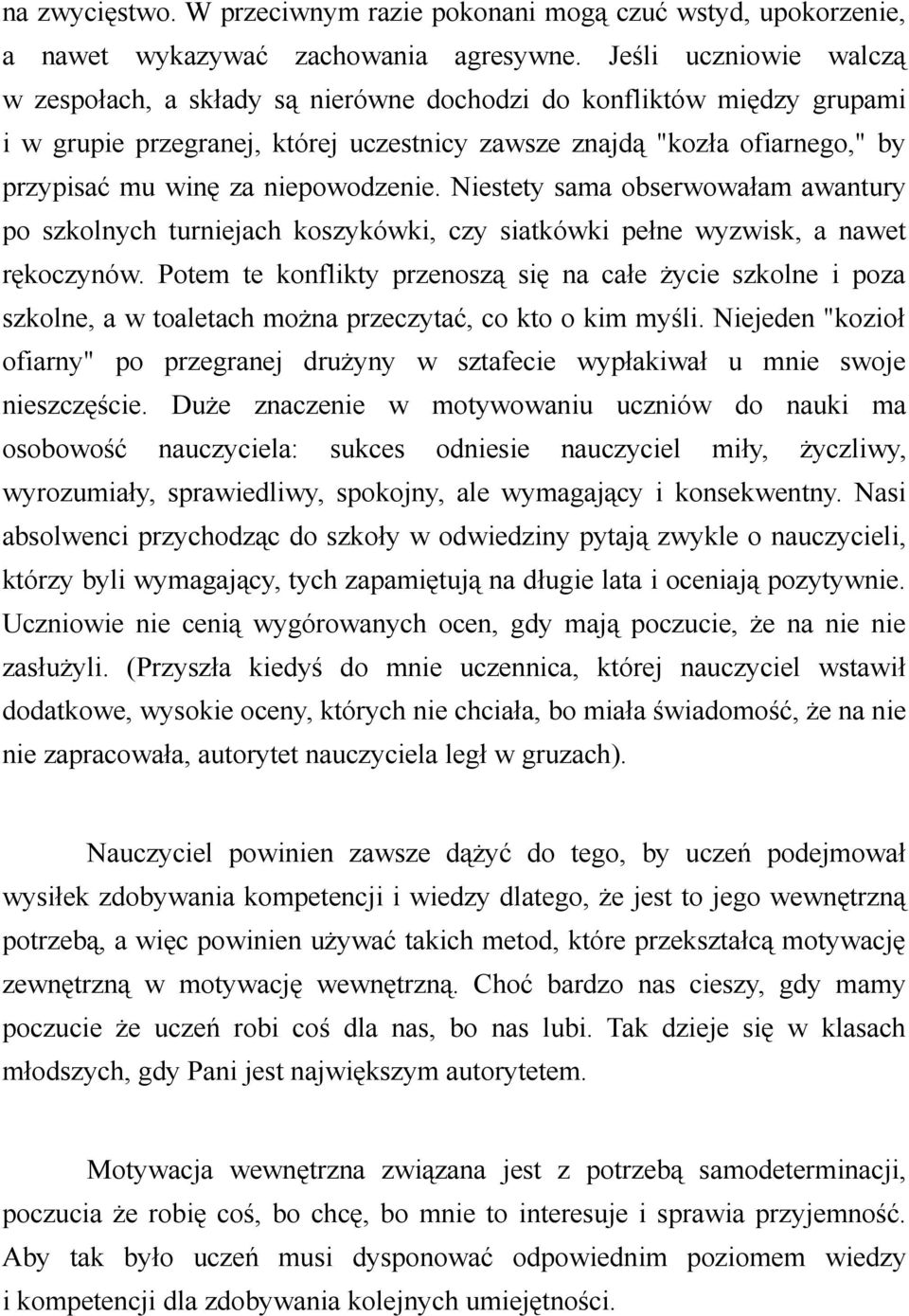 na zwycięstwo. W przeciwnym razie pokonani mogą czuć wstyd, upokorzenie, a nawet wykazywać zachowania agresywne. Jeśli uczniowie walczą w zespołach, a składy są nierówne dochodzi do konfliktów między grupami i w grupie przegranej, której uczestnicy zawsze znajdą "kozła ofiarnego," by przypisać mu winę za niepowodzenie. Niestety sama obserwowałam awantury po szkolnych turniejach koszykówki, czy siatkówki pełne wyzwisk, a nawet rękoczynów. Potem te konflikty przenoszą się na całe życie szkolne i poza szkolne, a w toaletach można przeczytać, co kto o kim myśli. Niejeden "kozioł ofiarny" po przegranej drużyny w sztafecie wypłakiwał u mnie swoje nieszczęście. Duże znaczenie w motywowaniu uczniów do nauki ma osobowość nauczyciela: sukces odniesie nauczyciel miły, życzliwy, wyrozumiały, sprawiedliwy, spokojny, ale wymagający i konsekwentny. Nasi absolwenci przychodząc do szkoły w odwiedziny pytają zwykle o nauczycieli, którzy byli wymagający, tych zapamiętują na długie lata i oceniają pozytywnie. Uczniowie nie cenią wygórowanych ocen, gdy mają poczucie, że na nie nie zasłużyli. (Przyszła kiedyś do mnie uczennica, której nauczyciel wstawił dodatkowe, wysokie oceny, których nie chciała, bo miała świadomość, że na nie nie zapracowała, autorytet nauczyciela legł w gruzach).

Nauczyciel powinien zawsze dążyć do tego, by uczeń podejmował wysiłek zdobywania kompetencji i wiedzy dlatego, że jest to jego wewnętrzną potrzebą, a więc powinien używać takich metod, które przekształcą motywację zewnętrzną w motywację wewnętrzną. Choć bardzo nas cieszy, gdy mamy poczucie że uczeń robi coś dla nas, bo nas lubi. Tak dzieje się w klasach młodszych, gdy Pani jest największym autorytetem.

Motywacja wewnętrzna związana jest z potrzebą samodeterminacji, poczucia że robię coś, bo chcę, bo mnie to interesuje i sprawia przyjemność. Aby tak było uczeń musi dysponować odpowiednim poziomem wiedzy i kompetencji dla zdobywania kolejnych umiejętności.